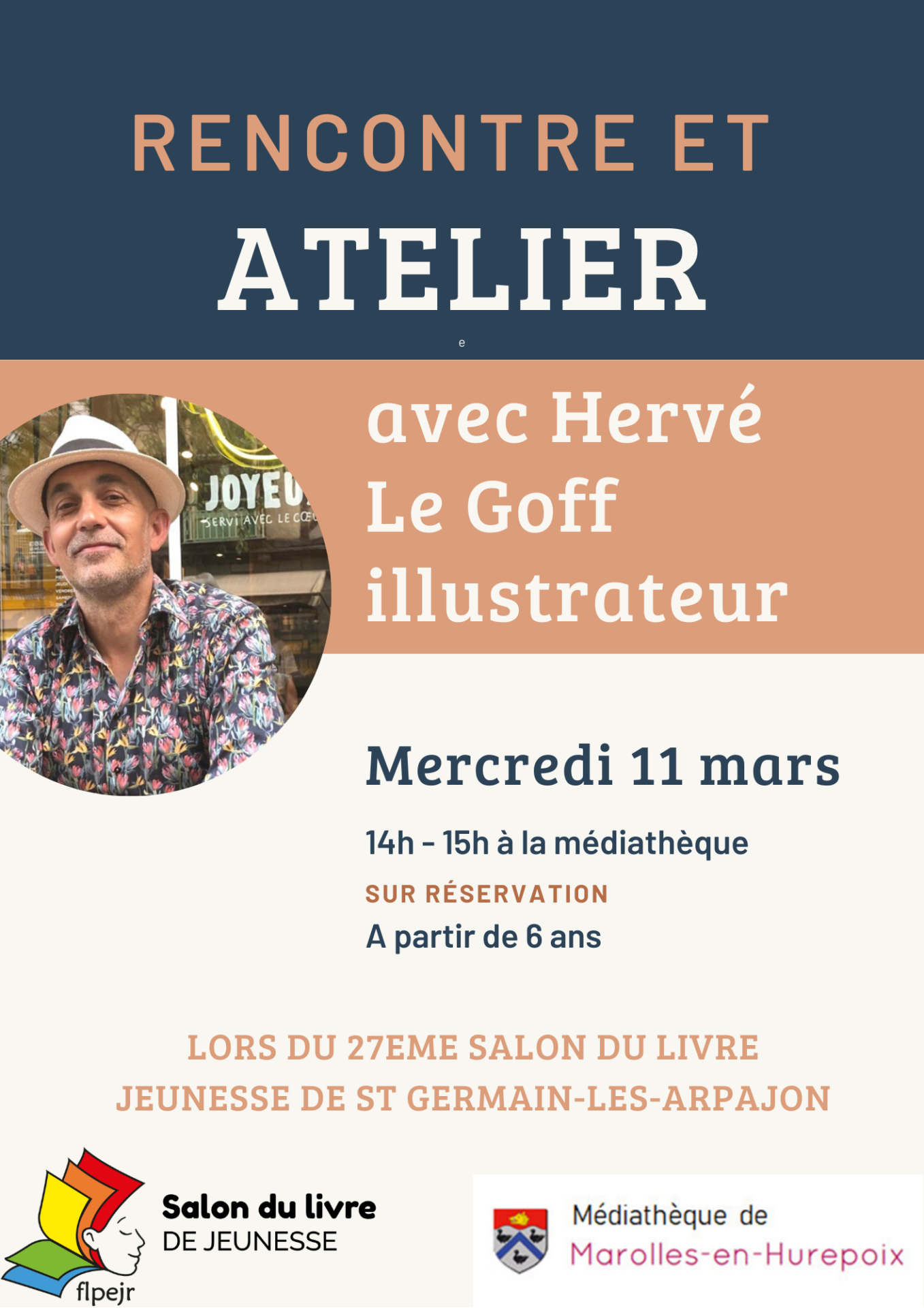 RENCONTRE ET

ATELIER

e

avec Hervé Le Goff illustrateur

Mercredi 11 mars

14h - 15h à la médiathèque

SUR RÉSERVATION

A partir de 6 ans

LORS DU 27EME SALON DU LIVRE JEUNESSE DE ST GERMAIN-LES-ARPAJON

Salon du livre
DE JEUNESSE
flpejr

Médiathèque de
Marolles-en-Hurepoix